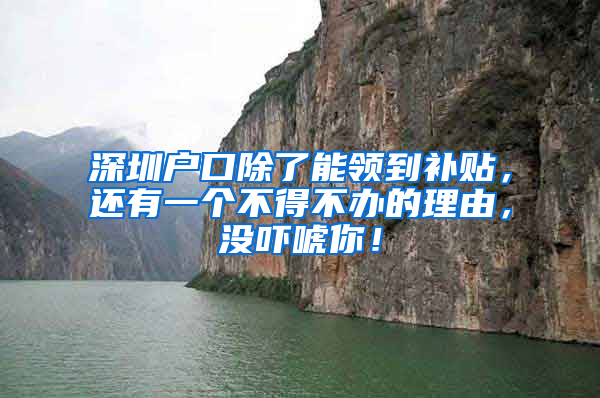 深圳户口除了能领到补贴，还有一个不得不办的理由，没吓唬你！